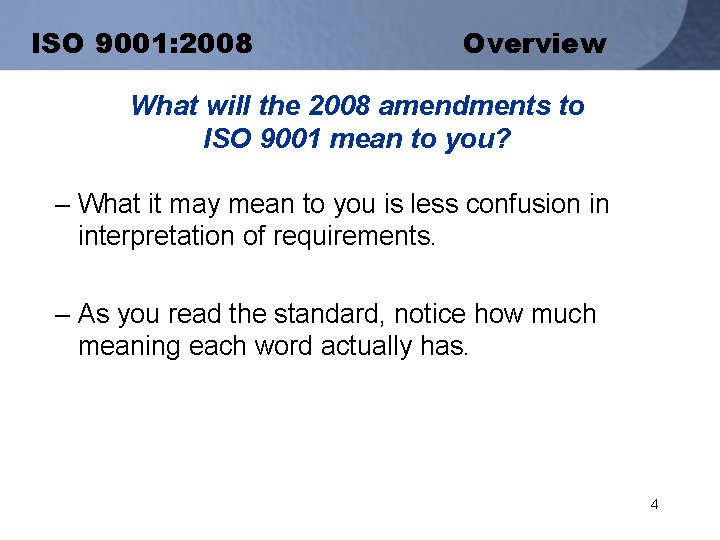 ISO 9001:2008 Overview

What will the 2008 amendments to ISO 9001 mean to you?

– What it may mean to you is less confusion in interpretation of requirements.

– As you read the standard, notice how much meaning each word actually has.

4